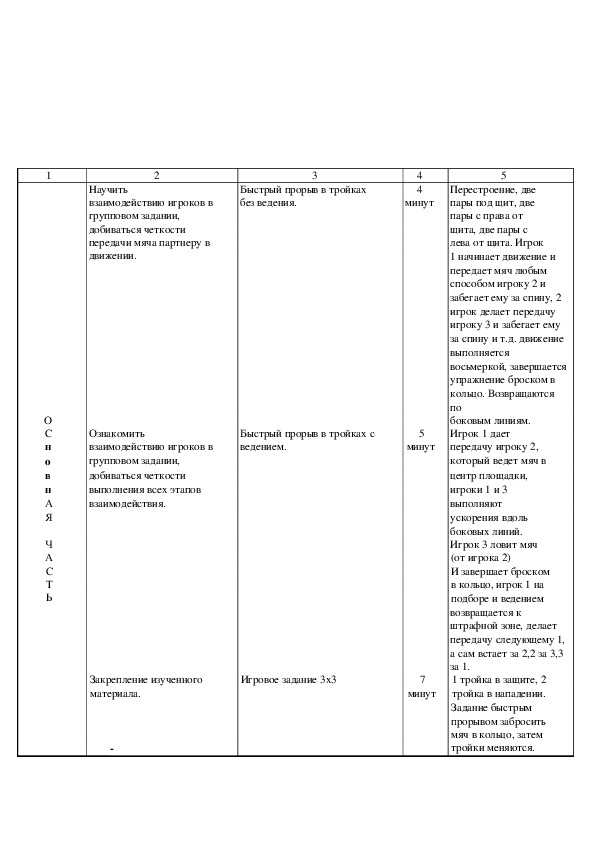 | 1 | 2 | 3 | 4 | 5 |
|---|---|---|---|---|
| О С н о в н А Я  Ч А С Т Ь | Научить взаимодействию игроков в групповом задании, добиваться четкости передачи мяча партнеру в движении. | Быстрый прорыв в тройках без ведения. | 4 минут | Перестроение, две пары под щит, две пары с права от щита, две пары с лева от щита. Игрок 1 начинает движение и передает мяч любым способом игроку 2 и забегает ему за спину, 2 игрок делает передачу игроку 3 и забегает ему за спину и т.д. движение выполняется восьмеркой, завершается упражнение броском в кольцо. Возвращаются по боковым линиям. |
| | Ознакомить взаимодействию игроков в групповом задании, добиваться четкости выполнения всех этапов взаимодействия. | Быстрый прорыв в тройках с ведением. | 5 минут | Игрок 1 дает передачу игроку 2, который ведет мяч в центр площадки, игроки 1 и 3 выполняют ускорения вдоль боковых линий. Игрок 3 ловит мяч (от игрока 2) И завершает броском в кольцо, игрок 1 на подборе и ведением возвращается к штрафной зоне, делает передачу следующему 1, а сам встает за 2,2 за 3,3 за 1. |
| | Закрепление изученного материала. - | Игровое задание 3х3 | 7 минут | 1 тройка в защите, 2 тройка в нападении. Задание быстрым прорывом забросить мяч в кольцо, затем тройки меняются. |